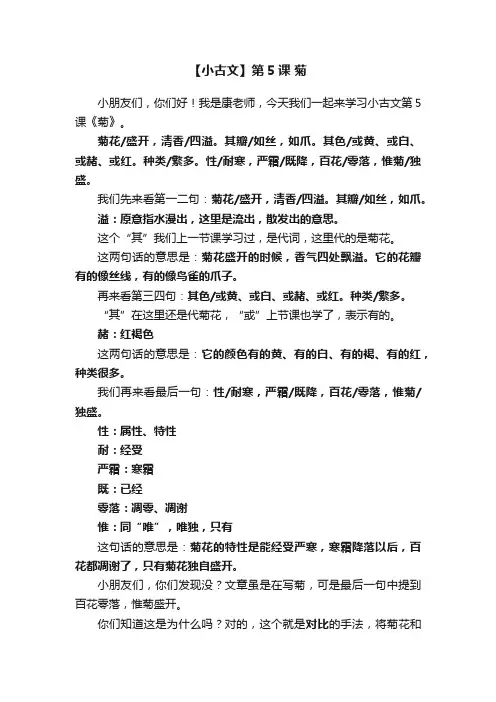 【小古文】第 5 课 菊

小朋友们，你们好！我是康老师，今天我们一起来学习小古文第 5 课《菊》。

菊花/盛开，清香/四溢。其瓣/如丝，如爪。其色/或黄、或白、或赭、或红。种类/繁多。性/耐寒，严霜/既降，百花/零落，惟菊/独盛。

我们先来看第一二句：菊花/盛开，清香/四溢。其瓣/如丝，如爪。

溢：原意指水漫出，这里是流出，散发出的意思。

这个“其”我们上一节课学习过，是代词，这里代的是菊花。

这两句话的意思是：菊花盛开的时候，香气四处飘溢。它的花瓣有的像丝线，有的像鸟雀的爪子。

再来看第三四句：其色/或黄、或白、或赭、或红。种类/繁多。

“其”在这里还是代菊花，“或”上节课也学了，表示有的。

赭：红褐色

这两句话的意思是：它的颜色有的黄、有的白、有的褐、有的红，种类很多。

我们再来看最后一句：性/耐寒，严霜/既降，百花/零落，惟菊/独盛。

性：属性、特性

耐：经受

严霜：寒霜

既：已经

零落：凋零、凋谢

惟：同“唯”，唯独，只有

这句话的意思是：菊花的特性是能经受严寒，寒霜降落以后，百花都凋谢了，只有菊花独自盛开。

小朋友们，你们发现没？文章虽是在写菊，可是最后一句中提到百花零落，惟菊盛开。

你们知道这是为什么吗？对的，这个就是对比的手法，将菊花和